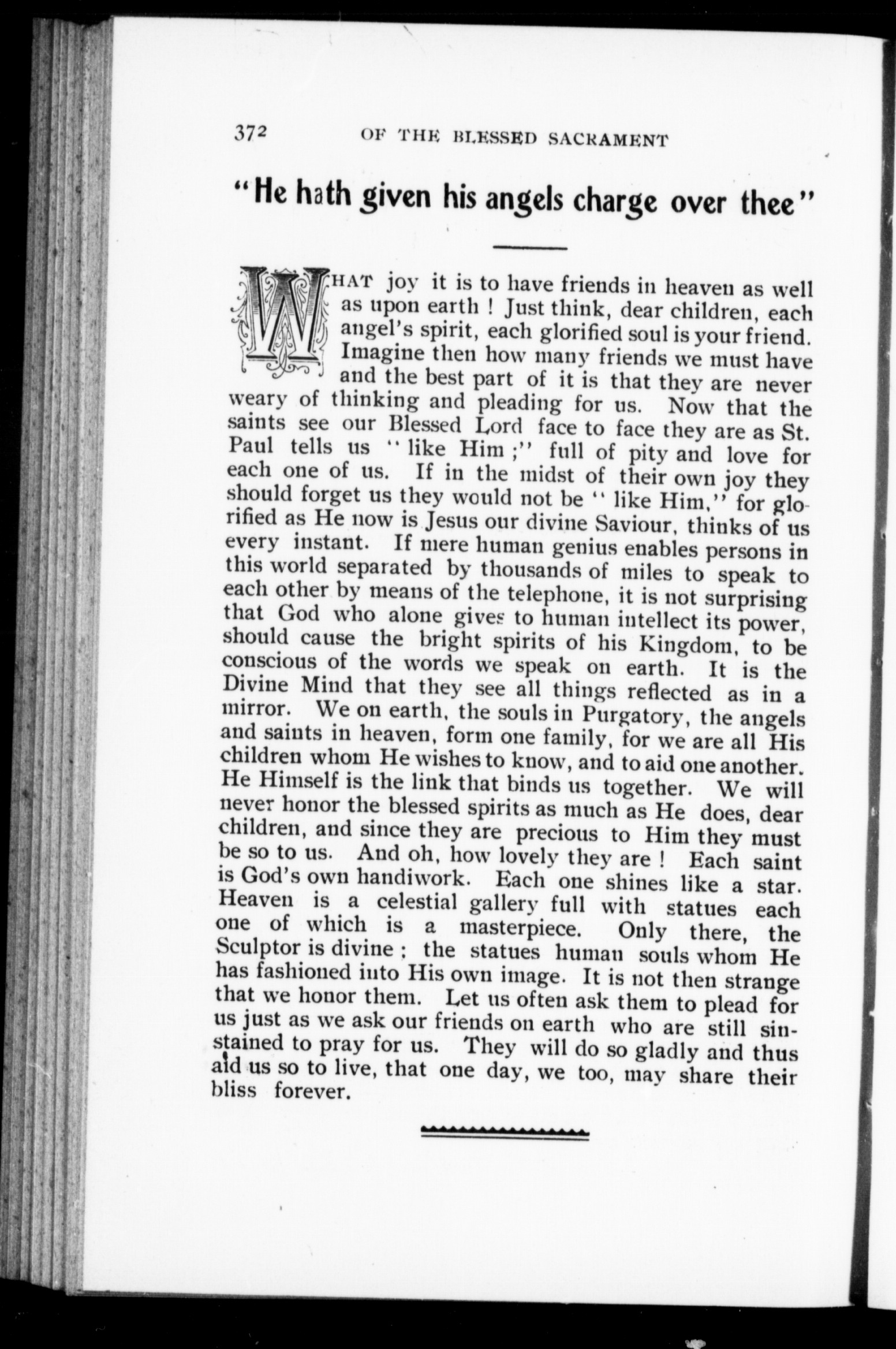 372 OF THE BLESSED SACRAMENT

"He hath given his angels charge over thee"

WHAT joy it is to have friends in heaven as well as upon earth ! Just think, dear children, each angel's spirit, each glorified soul is your friend. Imagine then how many friends we must have and the best part of it is that they are never weary of thinking and pleading for us. Now that the saints see our Blessed Lord face to face they are as St. Paul tells us "like Him ;" full of pity and love for each one of us. If in the midst of their own joy they should forget us they would not be "like Him," for glorified as He now is Jesus our divine Saviour, thinks of us every instant. If mere human genius enables persons in this world separated by thousands of miles to speak to each other by means of the telephone, it is not surprising that God who alone gives to human intellect its power, should cause the bright spirits of his Kingdom, to be conscious of the words we speak on earth. It is the Divine Mind that they see all things reflected as in a mirror. We on earth, the souls in Purgatory, the angels and saints in heaven, form one family, for we are all His children whom He wishes to know, and to aid one another. He Himself is the link that binds us together. We will never honor the blessed spirits as much as He does, dear children, and since they are precious to Him they must be so to us. And oh, how lovely they are ! Each saint is God's own handiwork. Each one shines like a star. Heaven is a celestial gallery full with statues each one of which is a masterpiece. Only there, the Sculptor is divine ; the statues human souls whom He has fashioned into His own image. It is not then strange that we honor them. Let us often ask them to plead for us just as we ask our friends on earth who are still sin-stained to pray for us. They will do so gladly and thus aid us so to live, that one day, we too, may share their bliss forever.